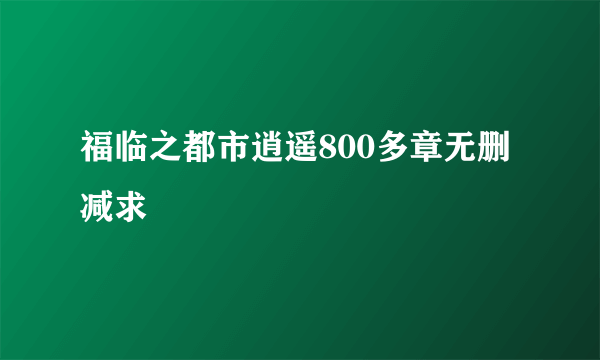 福临之都市逍遥800多章无删减求